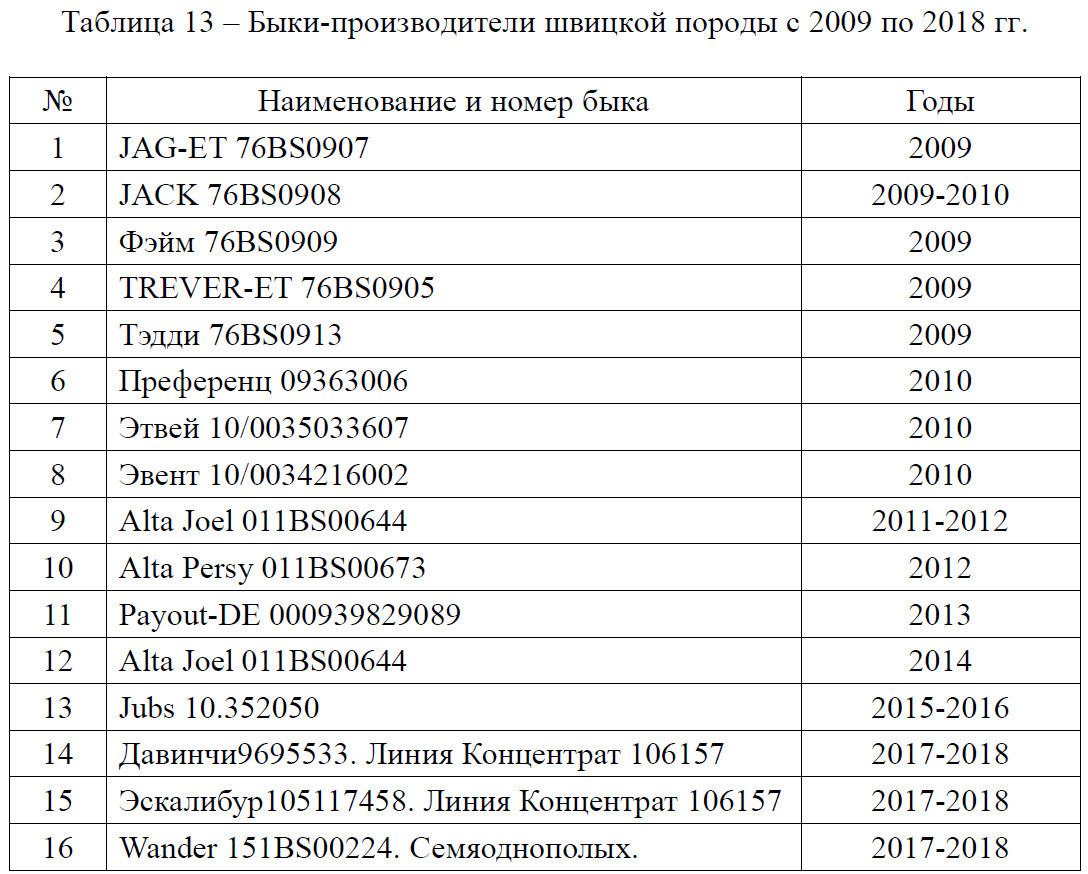 Таблица 13 – Быки-производители швицкой породы с 2009 по 2018 гг.

| № | Наименование и номер быка | Годы |
|---|---|---|
| 1 | JAG-ET 76BS0907 | 2009 |
| 2 | JACK 76BS0908 | 2009-2010 |
| 3 | Фэйм 76BS0909 | 2009 |
| 4 | TREVER-ET 76BS0905 | 2009 |
| 5 | Тэдди 76BS0913 | 2009 |
| 6 | Преференц 09363006 | 2010 |
| 7 | Этвей 10/0035033607 | 2010 |
| 8 | Эвент 10/0034216002 | 2010 |
| 9 | Alta Joel 011BS00644 | 2011-2012 |
| 10 | Alta Persy 011BS00673 | 2012 |
| 11 | Payout-DE 000939829089 | 2013 |
| 12 | Alta Joel 011BS00644 | 2014 |
| 13 | Jubs 10.352050 | 2015-2016 |
| 14 | Давинчи9695533. Линия Концентрат 106157 | 2017-2018 |
| 15 | Эскалибур105117458. Линия Концентрат 106157 | 2017-2018 |
| 16 | Wander 151BS00224. Семяоднополых. | 2017-2018 |